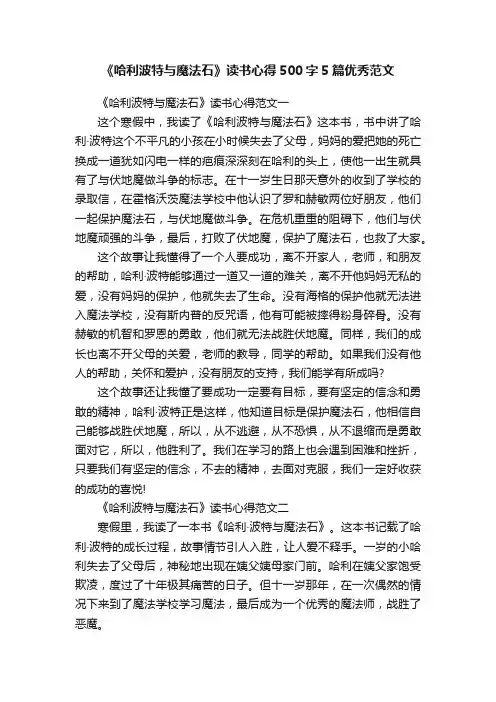 《哈利波特与魔法石》读书心得500字5篇优秀范文

《哈利波特与魔法石》读书心得范文一

这个寒假中，我读了《哈利波特与魔法石》这本书，书中讲了哈利·波特这个不平凡的小孩在小时候失去了父母，妈妈的爱把她的死亡换成一道犹如闪电一样的疤痕深深刻在哈利的头上，使他一出生就具有了与伏地魔做斗争的标志。在十一岁生日那天意外的收到了学校的录取信，在霍格沃茨魔法学校中他认识了罗和赫敏两位好朋友，他们一起保护魔法石，与伏地魔做斗争。在危机重重的阻碍下，他们与伏地魔顽强的斗争，最后，打败了伏地魔，保护了魔法石，也救了大家。

这个故事让我懂得了一个人要成功，离不开家人，老师，和朋友的帮助，哈利·波特能够通过一道又一道的难关，离不开他妈妈无私的爱，没有妈妈的保护，他就失去了生命。没有海格的保护他就无法进入魔法学校，没有斯内普的反咒语，他有可能被摔得粉身碎骨。没有赫敏的机智和罗恩的勇敢，他们就无法战胜伏地魔。同样，我们的成长也离不开父母的关爱，老师的教导，同学的帮助。如果我们没有他人的帮助，关怀和爱护，没有朋友的支持，我们能学有所成吗?

这个故事还让我懂了要成功一定要有目标，要有坚定的信念和勇敢的精神，哈利·波特正是这样，他知道目标是保护魔法石，他相信自己能够战胜伏地魔，所以，从不逃避，从不恐惧，从不退缩而是勇敢面对它，所以，他胜利了。我们在学习的路上也会遇到困难和挫折，只要我们有坚定的信念，不去的精神，去面对克服，我们一定好收获的成功的喜悦!

《哈利波特与魔法石》读书心得范文二

寒假里，我读了一本书《哈利·波特与魔法石》。这本书记载了哈利·波特的成长过程，故事情节引人入胜，让人爱不释手。一岁的小哈利失去了父母后，神秘地出现在姨父姨母家门前。哈利在姨父家饱受欺凌，度过了十年极其痛苦的日子。但十一岁那年，在一次偶然的情况下来到了魔法学校学习魔法，最后成为一个优秀的魔法师，战胜了恶魔。